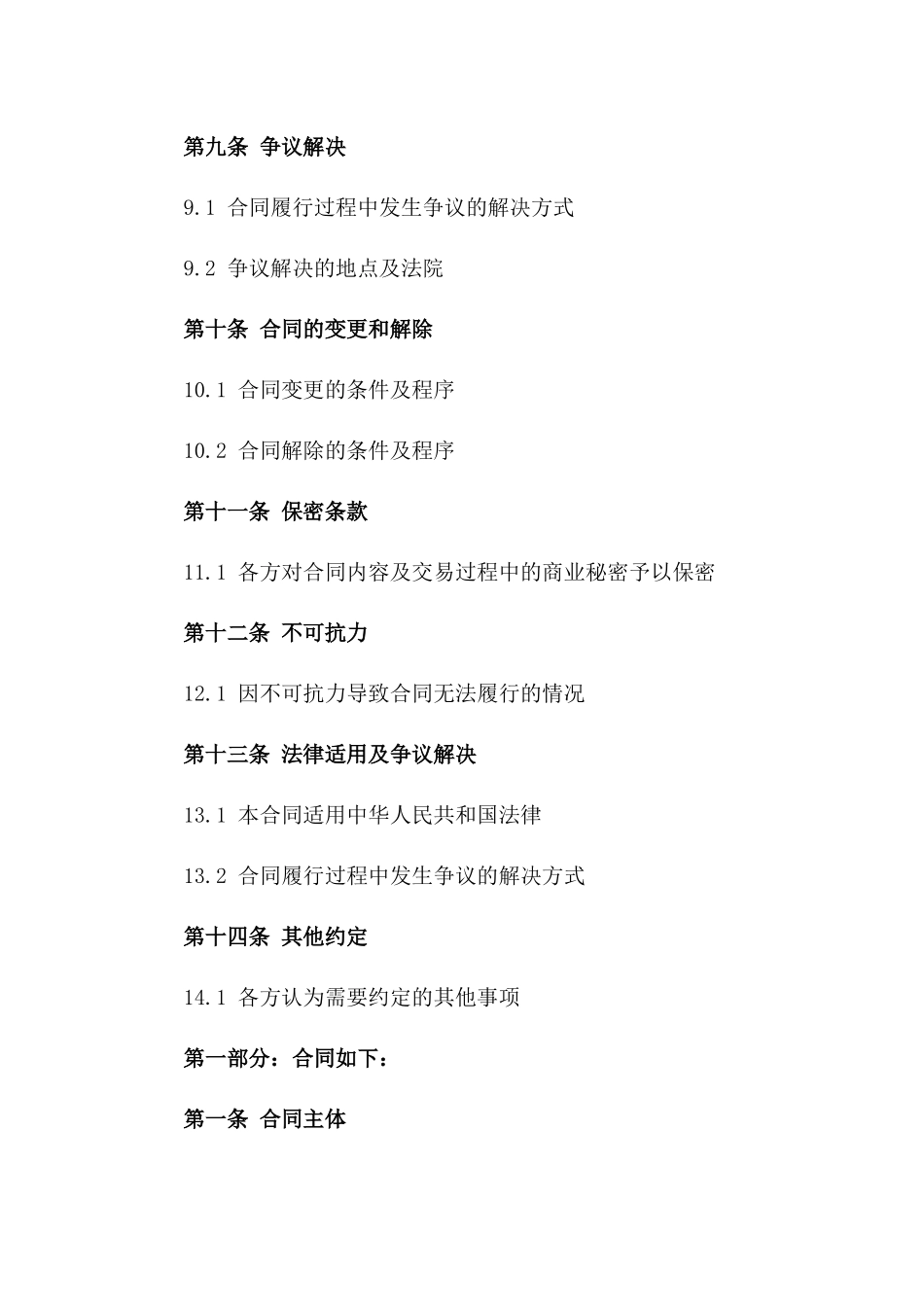 第九条 争议解决

9.1 合同履行过程中发生争议的解决方式

9.2 争议解决的地点及法院

第十条 合同的变更和解除

10.1 合同变更的条件及程序

10.2 合同解除的条件及程序

第十一条 保密条款

11.1 各方对合同内容及交易过程中的商业秘密予以保密

第十二条 不可抗力

12.1 因不可抗力导致合同无法履行的情况

第十三条 法律适用及争议解决

13.1 本合同适用中华人民共和国法律

13.2 合同履行过程中发生争议的解决方式

第十四条 其他约定

14.1 各方认为需要约定的其他事项

第一部分：合同如下：

第一条 合同主体